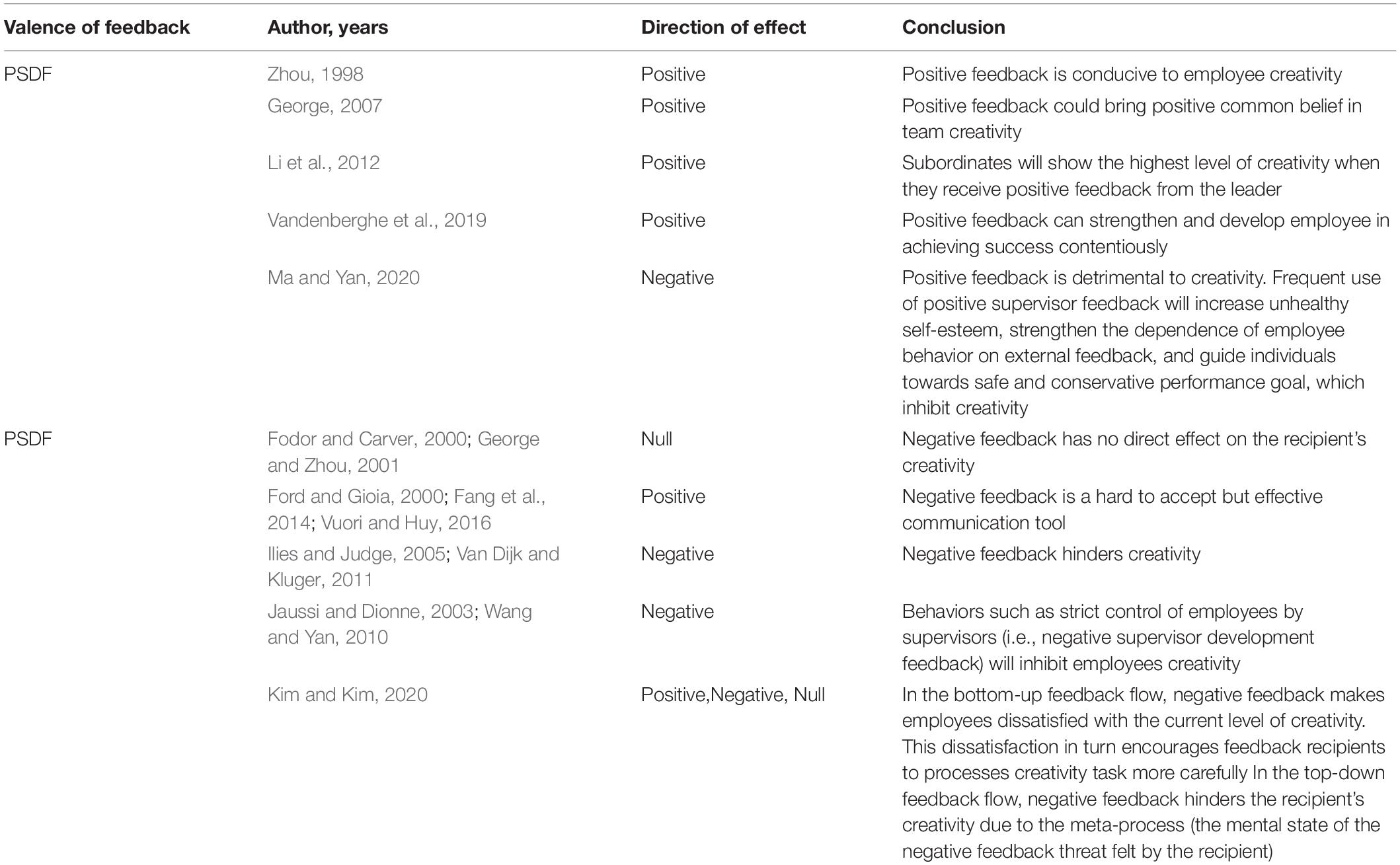 | Valence of feedback | Author, years | Direction of effect | Conclusion |
|---|---|---|---|
| PSDF | Zhou, 1998 | Positive | Positive feedback is conducive to employee creativity |
| | George, 2007 | Positive | Positive feedback could bring positive common belief in team creativity |
| | Li et al., 2012 | Positive | Subordinates will show the highest level of creativity when they receive positive feedback from the leader |
| | Vandenberghe et al., 2019 | Positive | Positive feedback can strengthen and develop employee in achieving success contentiously |
| | Ma and Yan, 2020 | Negative | Positive feedback is detrimental to creativity. Frequent use of positive supervisor feedback will increase unhealthy self-esteem, strengthen the dependence of employee behavior on external feedback, and guide individuals towards safe and conservative performance goal, which inhibit creativity |
| PSDF | Fodor and Carver, 2000; George and Zhou, 2001 | Null | Negative feedback has no direct effect on the recipient's creativity |
| | Ford and Gioia, 2000; Fang et al., 2014; Vuori and Huy, 2016 | Positive | Negative feedback is a hard to accept but effective communication tool |
| | Ilies and Judge, 2005; Van Dijk and Kluger, 2011 | Negative | Negative feedback hinders creativity |
| | Jaussi and Dionne, 2003; Wang and Yan, 2010 | Negative | Behaviors such as strict control of employees by supervisors (i.e., negative supervisor development feedback) will inhibit employees creativity |
| | Kim and Kim, 2020 | Positive,Negative, Null | In the bottom-up feedback flow, negative feedback makes employees dissatisfied with the current level of creativity. This dissatisfaction in turn encourages feedback recipients to processes creativity task more carefully In the top-down feedback flow, negative feedback hinders the recipient's creativity due to the meta-process (the mental state of the negative feedback threat felt by the recipient) |